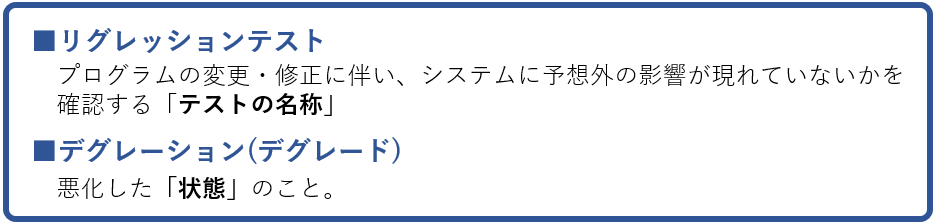 ■リグレッションテスト
プログラムの変更・修正に伴い、システムに予想外の影響が現れていないかを確認する「テストの名称」

■デグレーション(デグレード)
悪化した「状態」のこと。